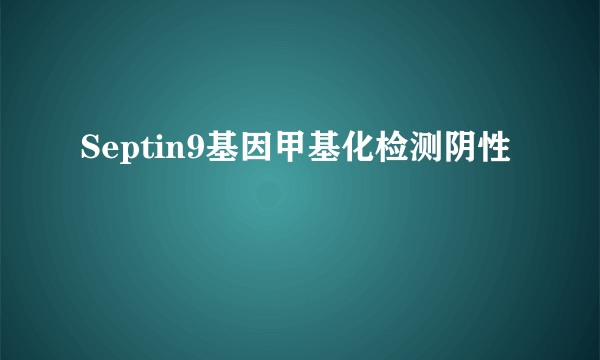 Septin9基因甲基化检测阴性